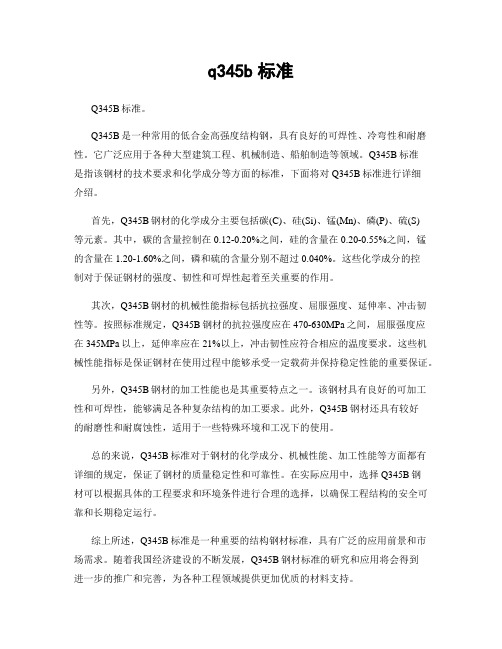 q345b 标准

Q345B 标准。

Q345B 是一种常用的低合金高强度结构钢，具有良好的可焊性、冷弯性和耐磨性。它广泛应用于各种大型建筑工程、机械制造、船舶制造等领域。Q345B 标准是指该钢材的技术要求和化学成分等方面的标准，下面将对 Q345B 标准进行详细介绍。

首先，Q345B 钢材的化学成分主要包括碳(C)、硅(Si)、锰(Mn)、磷(P)、硫(S)等元素。其中，碳的含量控制在 0.12-0.20%之间，硅的含量在 0.20-0.55%之间，锰的含量在 1.20-1.60%之间，磷和硫的含量分别不超过 0.040%。这些化学成分的控制对于保证钢材的强度、韧性和可焊性起着至关重要的作用。

其次，Q345B 钢材的机械性能指标包括抗拉强度、屈服强度、延伸率、冲击韧性等。按照标准规定，Q345B 钢材的抗拉强度应在 470-630MPa 之间，屈服强度应在 345MPa 以上，延伸率应在 21%以上，冲击韧性应符合相应的温度要求。这些机械性能指标是保证钢材在使用过程中能够承受一定载荷并保持稳定性能的重要保证。

另外，Q345B 钢材的加工性能也是其重要特点之一。该钢材具有良好的可加工性和可焊性，能够满足各种复杂结构的加工要求。此外，Q345B 钢材还具有较好的耐磨性和耐腐蚀性，适用于一些特殊环境和工况下的使用。

总的来说，Q345B 标准对于钢材的化学成分、机械性能、加工性能等方面都有详细的规定，保证了钢材的质量稳定性和可靠性。在实际应用中，选择 Q345B 钢材可以根据具体的工程要求和环境条件进行合理的选择，以确保工程结构的安全可靠和长期稳定运行。

综上所述，Q345B 标准是一种重要的结构钢材标准，具有广泛的应用前景和市场需求。随着我国经济建设的不断发展，Q345B 钢材标准的研究和应用将会得到进一步的推广和完善，为各种工程领域提供更加优质的材料支持。